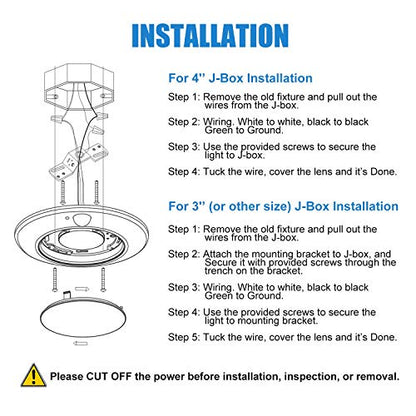 INSTALLATION

For 4'' J-Box Installation

Step 1: Remove the old fixture and pull out the wires from the J-box.

Step 2: Wiring. White to white, black to black Green to Ground.

Step 3: Use the provided screws to secure the light to J-box.

Step 4: Tuck the wire, cover the lens and it's Done.

For 3'' (or other size) J-Box Installation

Step 1: Remove the old fixture and pull out the wires from the J-box.

Step 2: Attach the mounting bracket to J-box, and Secure it with provided screws through the trench on the bracket.

Step 3: Wiring. White to white, black to black Green to Ground.

Step 4: Use the provided screws to secure the light to mounting bracket.

Step 5: Tuck the wire, cover the lens and it's Done.

Please CUT OFF the power before installation, inspection, or removal.